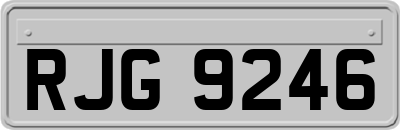 RJG 9246